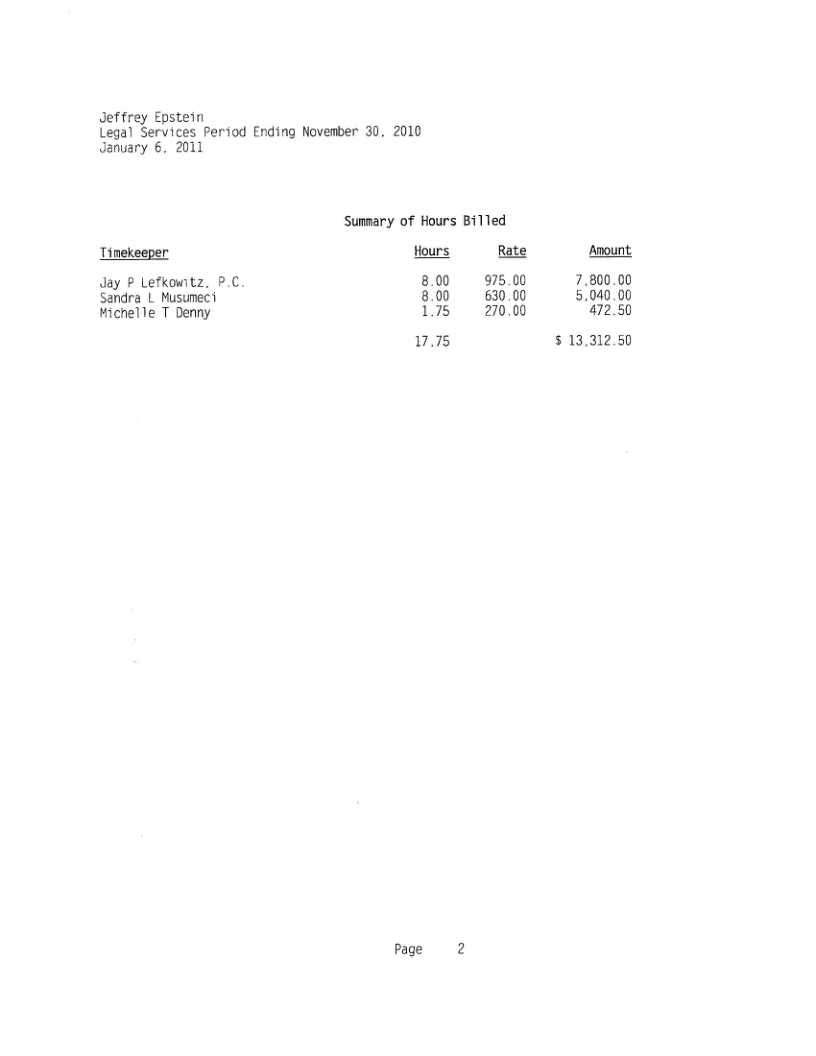 Jeffrey Epstein
Legal Services Period Ending November 30, 2010
January 6, 2011

Summary of Hours Billed

| Timekeeper | Hours | Rate | Amount |
|---|---|---|---|
| Jay P Lefkowitz, P.C. | 8.00 | 975.00 | 7,800.00 |
| Sandra L Musumeci | 8.00 | 630.00 | 5,040.00 |
| Michelle T Denny | 1.75 | 270.00 | 472.50 |
| | 17.75 | | $ 13,312.50 |

Page 2